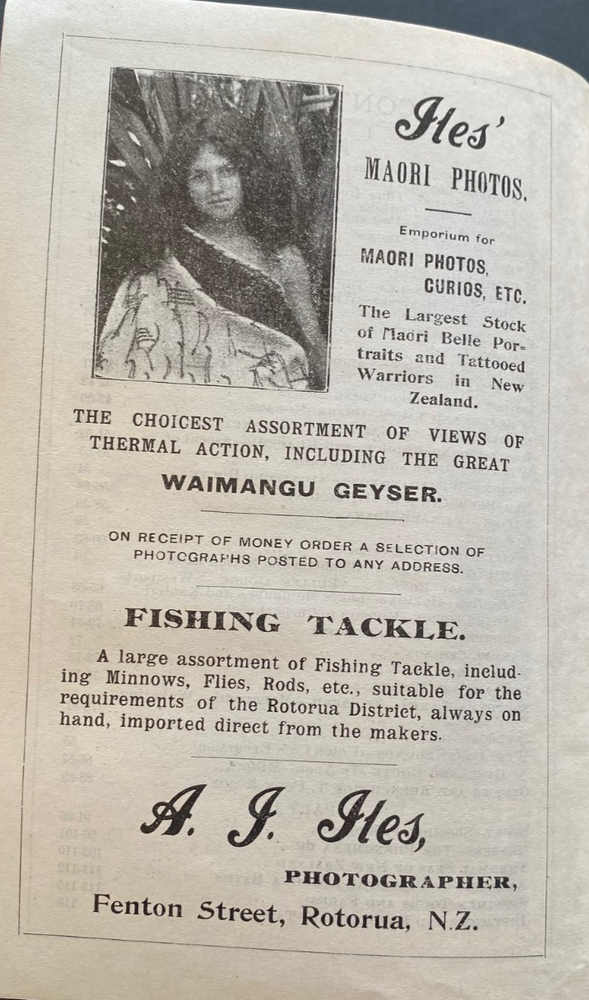 Iles'
MAORI PHOTOS.

Emporium for
MAORI PHOTOS, CURIOS, ETC.

The Largest Stock of Maori Belle Portraits and Tattooed Warriors in New Zealand.

THE CHOICEST ASSORTMENT OF VIEWS OF THERMAL ACTION, INCLUDING THE GREAT
WAIMANGU GEYSER.

ON RECEIPT OF MONEY ORDER A SELECTION OF PHOTOGRAPHS POSTED TO ANY ADDRESS.

FISHING TACKLE.

A large assortment of Fishing Tackle, including Minnows, Flies, Rods, etc., suitable for the requirements of the Rotorua District, always on hand, imported direct from the makers.

A. J. Iles,
PHOTOGRAPHER,
Fenton Street, Rotorua, N.Z.